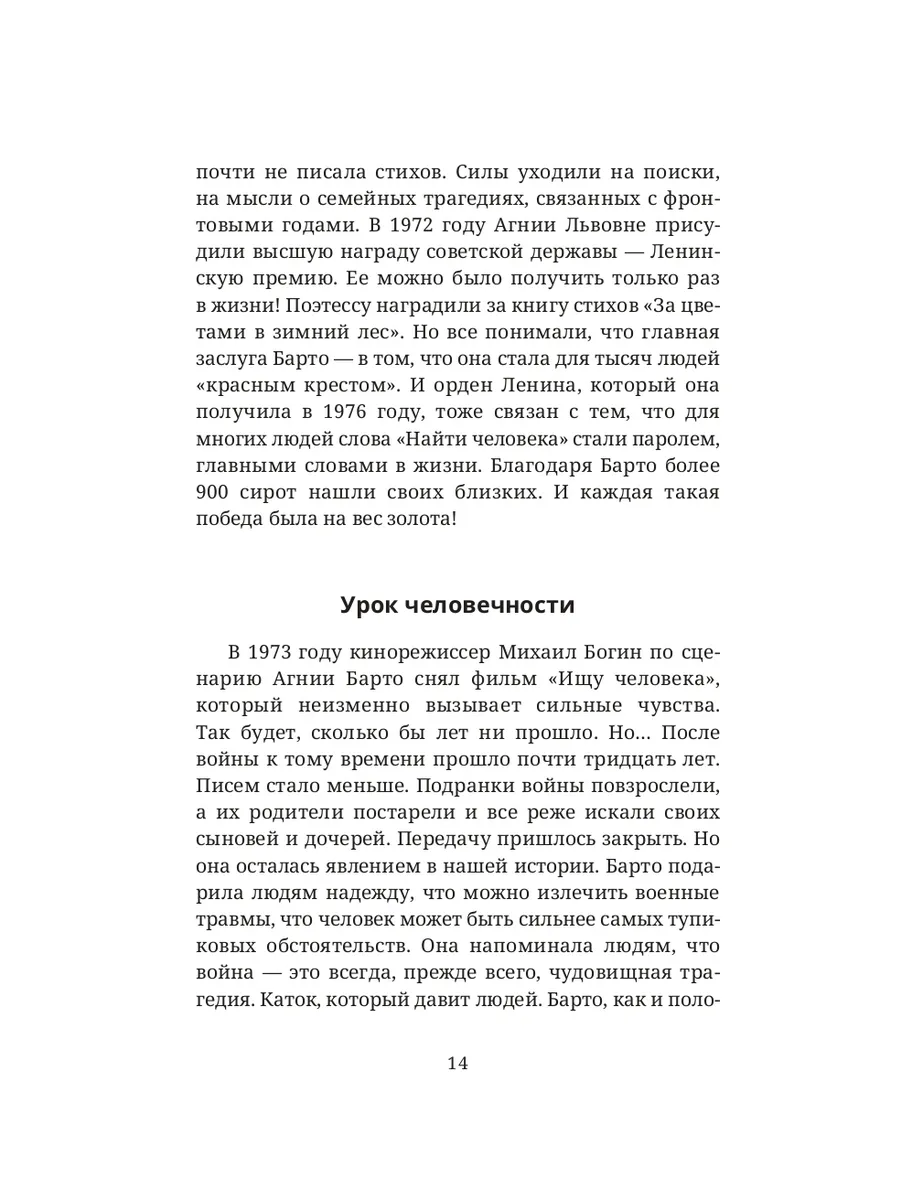 почти не писала стихов. Силы уходили на поиски, на мысли о семейных трагедиях, связанных с фронтовыми годами. В 1972 году Агнии Львовне присудили высшую награду советской державы — Ленинскую премию. Ее можно было получить только раз в жизни! Поэтессу наградили за книгу стихов «За цветами в зимний лес». Но все понимали, что главная заслуга Барто — в том, что она стала для тысяч людей «красным крестом». И орден Ленина, который она получила в 1976 году, тоже связан с тем, что для многих людей слова «Найти человека» стали паролем, главными словами в жизни. Благодаря Барто более 900 сирот нашли своих близких. И каждая такая победа была на вес золота!

Урок человечности

В 1973 году кинорежиссер Михаил Богин по сценарию Агнии Барто снял фильм «Ищу человека», который неизменно вызывает сильные чувства. Так будет, сколько бы лет ни прошло. Но... После войны к тому времени прошло почти тридцать лет. Писем стало меньше. Подранки войны повзрослели, а их родители постарели и все реже искали своих сыновей и дочерей. Передачу пришлось закрыть. Но она осталась явлением в нашей истории. Барто подарила людям надежду, что можно излечить военные травмы, что человек может быть сильнее самых тупиковых обстоятельств. Она напоминала людям, что война — это всегда, прежде всего, чудовищная трагедия. Каток, который давит людей. Барто, как и поло-

14